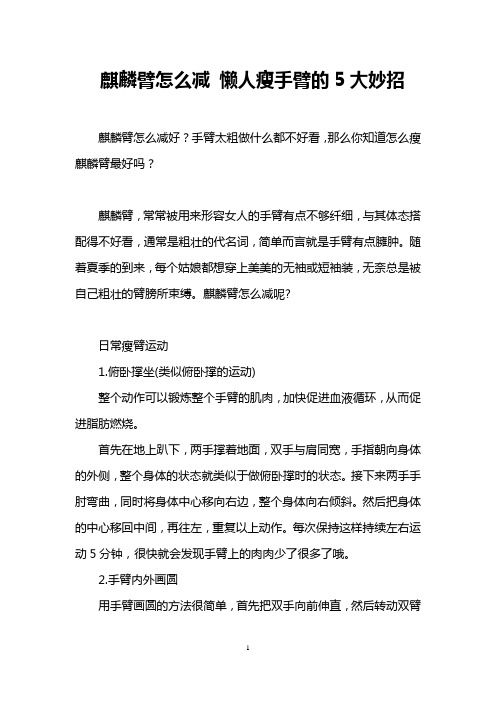 麒麟臂怎么减 懒人瘦手臂的 5 大妙招

麒麟臂怎么减好？手臂太粗做什么都不好看，那么你知道怎么瘦麒麟臂最好吗？

麒麟臂，常常被用来形容女人的手臂有点不够纤细，与其体态搭配得不好看，通常是粗壮的代名词，简单而言就是手臂有点臃肿。随着夏季的到来，每个姑娘都想穿上美美的无袖或短袖装，无奈总是被自己粗壮的臂膀所束缚。麒麟臂怎么减呢?

日常瘦臂运动

1.俯卧撑坐(类似俯卧撑的运动)

整个动作可以锻炼整个手臂的肌肉，加快促进血液循环，从而促进脂肪燃烧。

首先在地上趴下，两手撑着地面，双手与肩同宽，手指朝向身体的外侧，整个身体的状态就类似于做俯卧撑时的状态。接下来两手手肘弯曲，同时将身体中心移向右边，整个身体向右倾斜。然后把身体的中心移回中间，再往左，重复以上动作。每次保持这样持续左右运动 5 分钟，很快就会发现手臂上的肉肉少了很多了哦。

2.手臂内外画圆

用手臂画圆的方法很简单，首先把双手向前伸直，然后转动双臂

1